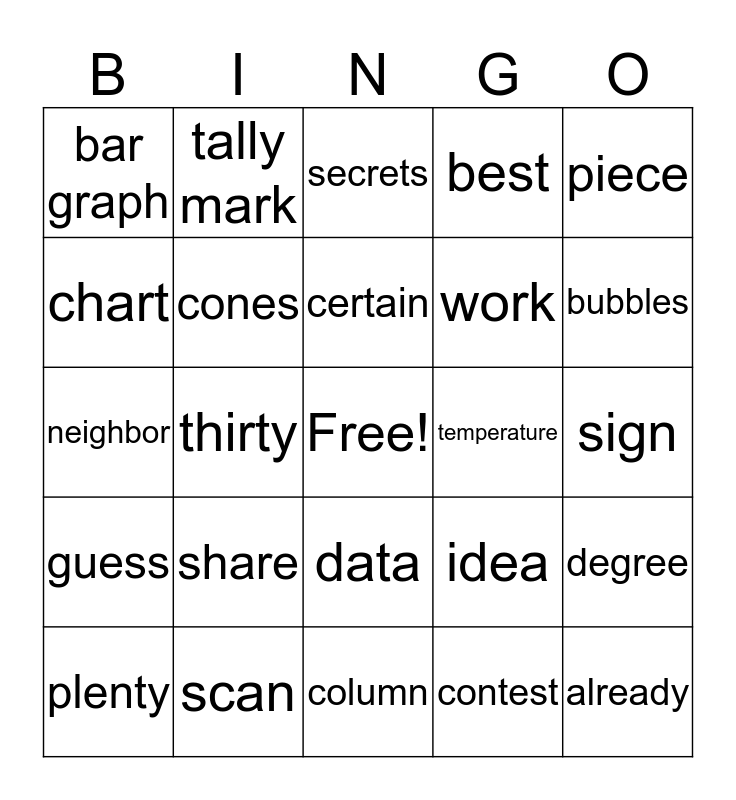 | B | I | N | G | O |
|---|---|---|---|---|
| bar graph | tally mark | secrets | best | piece |
| chart | cones | certain | work | bubbles |
| neighbor | thirty | Free! | temperature | sign |
| guess | share | data | idea | degree |
| plenty | scan | column | contest | already |